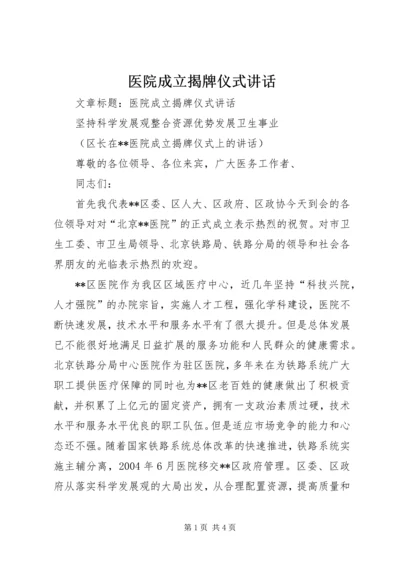 医院成立揭牌仪式讲话

文章标题：医院成立揭牌仪式讲话

坚持科学发展观整合资源优势发展卫生事业

（区长在**医院成立揭牌仪式上的讲话）

尊敬的各位领导、各位来宾，广大医务工作者、

同志们：

首先我代表**区委、区人大、区政府、区政协今天到会的各位领导对对“北京**医院”的正式成立表示热烈的祝贺。对市卫生工委、市卫生局领导、北京铁路局、铁路分局的领导和社会各界朋友的光临表示热烈的欢迎。

**区医院作为我区区域医疗中心，近几年坚持“科技兴院，人才强院”的办院宗旨，实施人才工程，强化学科建设，医院不断快速发展，技术水平和服务水平有了很大提升。但是总体发展已不能很好地满足日益扩展的服务功能和人民群众的健康需求。北京铁路分局中心医院作为驻区医院，多年来在为铁路系统广大职工提供医疗保障的同时也为**区老百姓的健康做出了积极贡献，并积累了上亿元的固定资产，拥有一支政治素质过硬，技术水平和服务水平优良的职工队伍。但是适应市场竞争的能力和心态还不强。随着国家铁路系统总体改革的快速推进，铁路系统实施主辅分离，2004年6月医院移交**区政府管理。区委、区政府从落实科学发展观的大局出发，从合理配置资源，提高质量和

第1页 共4页